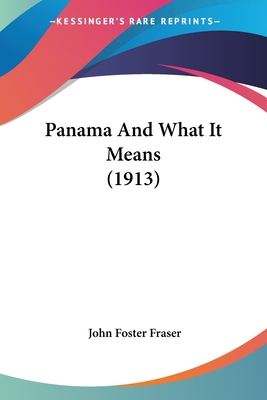 —KESSINGER'S RARE REPRINTS—

Panama And What It Means (1913)

John Foster Fraser